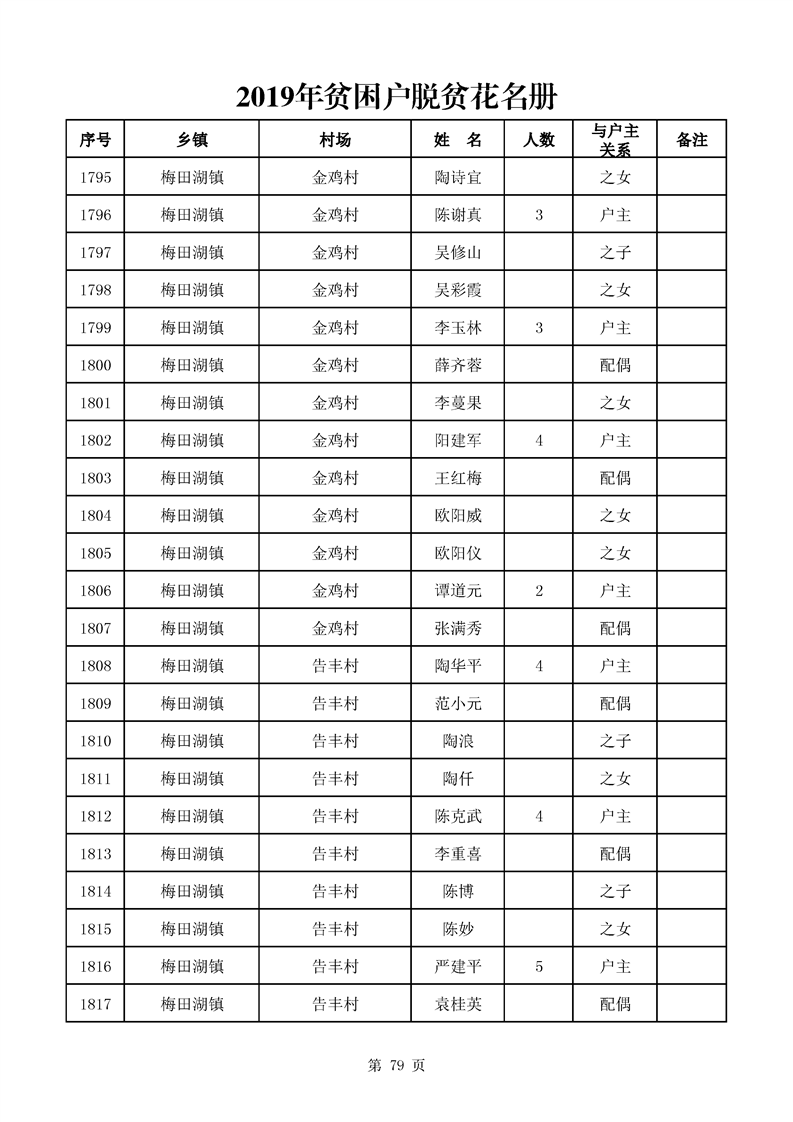 2019年贫困户脱贫花名册

| 序号 | 乡镇 | 村场 | 姓 名 | 人数 | 与户主关系 | 备注 |
|---|---|---|---|---|---|---|
| 1795 | 梅田湖镇 | 金鸡村 | 陶诗宜 | | 之女 | |
| 1796 | 梅田湖镇 | 金鸡村 | 陈谢真 | 3 | 户主 | |
| 1797 | 梅田湖镇 | 金鸡村 | 吴修山 | | 之子 | |
| 1798 | 梅田湖镇 | 金鸡村 | 吴彩霞 | | 之女 | |
| 1799 | 梅田湖镇 | 金鸡村 | 李玉林 | 3 | 户主 | |
| 1800 | 梅田湖镇 | 金鸡村 | 薛齐蓉 | | 配偶 | |
| 1801 | 梅田湖镇 | 金鸡村 | 李蔓果 | | 之女 | |
| 1802 | 梅田湖镇 | 金鸡村 | 阳建军 | 4 | 户主 | |
| 1803 | 梅田湖镇 | 金鸡村 | 王红梅 | | 配偶 | |
| 1804 | 梅田湖镇 | 金鸡村 | 欧阳威 | | 之女 | |
| 1805 | 梅田湖镇 | 金鸡村 | 欧阳仪 | | 之女 | |
| 1806 | 梅田湖镇 | 金鸡村 | 谭道元 | 2 | 户主 | |
| 1807 | 梅田湖镇 | 金鸡村 | 张满秀 | | 配偶 | |
| 1808 | 梅田湖镇 | 告丰村 | 陶华平 | 4 | 户主 | |
| 1809 | 梅田湖镇 | 告丰村 | 范小元 | | 配偶 | |
| 1810 | 梅田湖镇 | 告丰村 | 陶浪 | | 之子 | |
| 1811 | 梅田湖镇 | 告丰村 | 陶仟 | | 之女 | |
| 1812 | 梅田湖镇 | 告丰村 | 陈克武 | 4 | 户主 | |
| 1813 | 梅田湖镇 | 告丰村 | 李重喜 | | 配偶 | |
| 1814 | 梅田湖镇 | 告丰村 | 陈博 | | 之子 | |
| 1815 | 梅田湖镇 | 告丰村 | 陈妙 | | 之女 | |
| 1816 | 梅田湖镇 | 告丰村 | 严建平 | 5 | 户主 | |
| 1817 | 梅田湖镇 | 告丰村 | 袁桂英 | | 配偶 | |

第 79 页